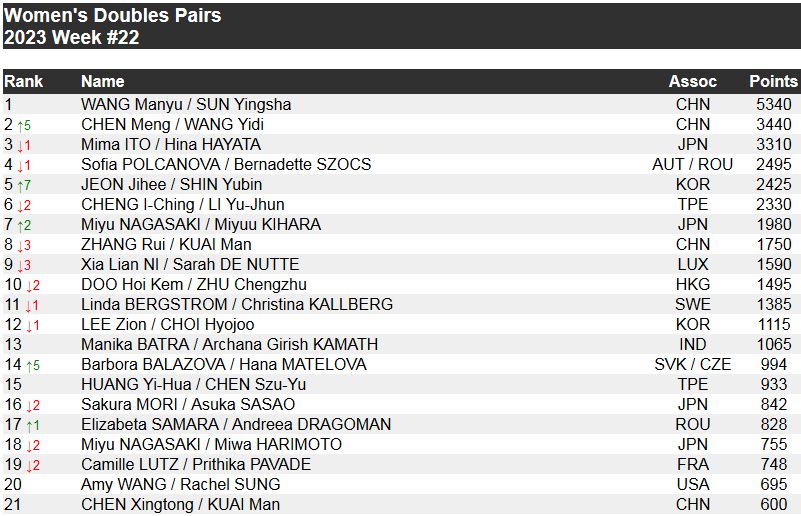 Women's Doubles Pairs
2023 Week #22

| Rank | Name | Assoc | Points |
|---|---|---|---|
| 1 | WANG Manyu / SUN Yingsha | CHN | 5340 |
| 2 ↑5 | CHEN Meng / WANG Yidi | CHN | 3440 |
| 3 ↓1 | Mima ITO / Hina HAYATA | JPN | 3310 |
| 4 ↓1 | Sofia POLCANOVA / Bernadette SZOCS | AUT / ROU | 2495 |
| 5 ↑7 | JEON Jihee / SHIN Yubin | KOR | 2425 |
| 6 ↓2 | CHENG I-Ching / LI Yu-Jhun | TPE | 2330 |
| 7 ↑2 | Miyu NAGASAKI / Miyuu KIHARA | JPN | 1980 |
| 8 ↓3 | ZHANG Rui / KUAI Man | CHN | 1750 |
| 9 ↓3 | Xia Lian NI / Sarah DE NUTTE | LUX | 1590 |
| 10 ↓2 | DOO Hoi Kem / ZHU Chengzhu | HKG | 1495 |
| 11 ↓1 | Linda BERGSTROM / Christina KALLBERG | SWE | 1385 |
| 12 ↓1 | LEE Zion / CHOI Hyojoo | KOR | 1115 |
| 13 | Manika BATRA / Archana Girish KAMATH | IND | 1065 |
| 14 ↑5 | Barbora BALAZOVA / Hana MATELOVA | SVK / CZE | 994 |
| 15 | HUANG Yi-Hua / CHEN Szu-Yu | TPE | 933 |
| 16 ↓2 | Sakura MORI / Asuka SASAO | JPN | 842 |
| 17 ↑1 | Elizabeta SAMARA / Andreea DRAGOMAN | ROU | 828 |
| 18 ↓2 | Miyu NAGASAKI / Miwa HARIMOTO | JPN | 755 |
| 19 ↓2 | Camille LUTZ / Prithika PAVADE | FRA | 748 |
| 20 | Amy WANG / Rachel SUNG | USA | 695 |
| 21 | CHEN Xingtong / KUAI Man | CHN | 600 |